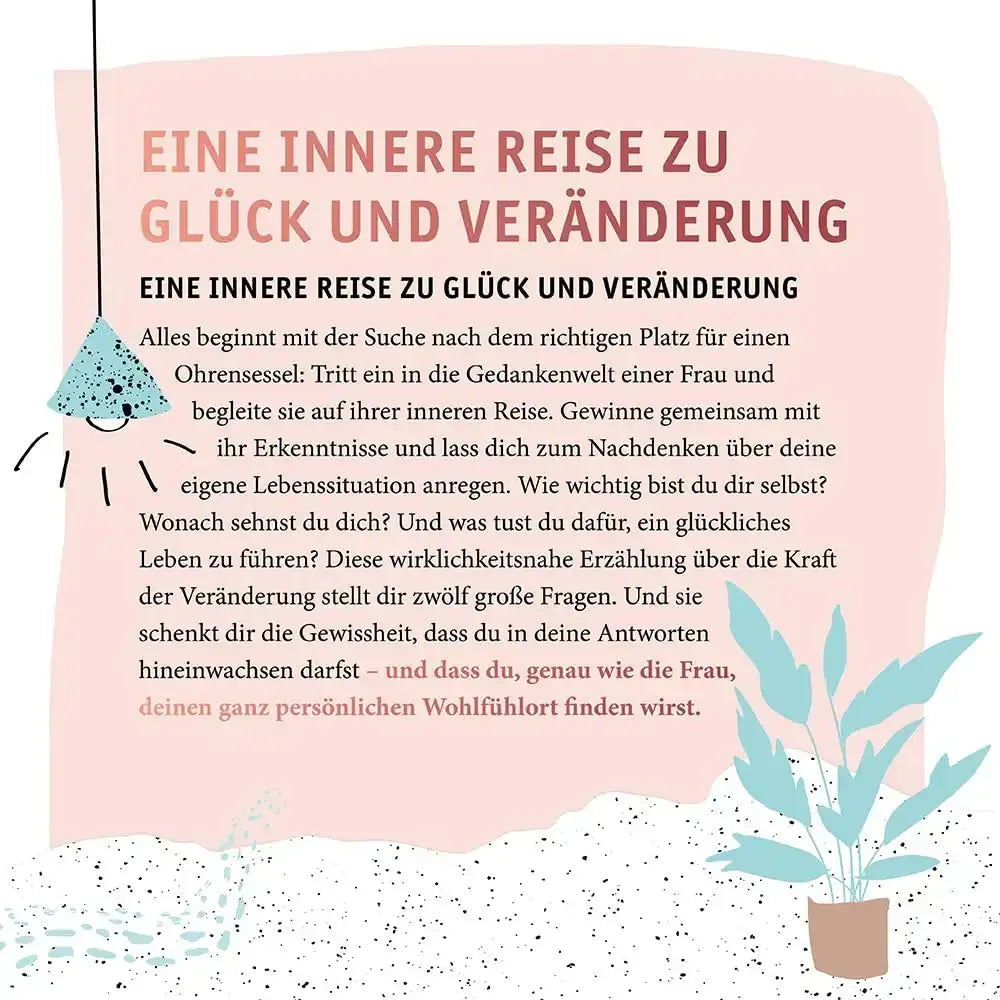 EINE INNERE REISE ZU GLÜCK UND VERÄNDERUNG

EINE INNERE REISE ZU GLÜCK UND VERÄNDERUNG

Alles beginnt mit der Suche nach dem richtigen Platz für einen Ohrensessel: Tritt ein in die Gedankenwelt einer Frau und begleite sie auf ihrer inneren Reise. Gewinne gemeinsam mit ihr Erkenntnisse und lass dich zum Nachdenken über deine eigene Lebenssituation anregen. Wie wichtig bist du dir selbst? Wonach sehnst du dich? Und was tust du dafür, ein glückliches Leben zu führen? Diese wirklichkeitsnahe Erzählung über die Kraft der Veränderung stellt dir zwölf große Fragen. Und sie schenkt dir die Gewissheit, dass du in deine Antworten hineinwachsen darfst – und dass du, genau wie die Frau, deinen ganz persönlichen Wohlfühlort finden wirst.